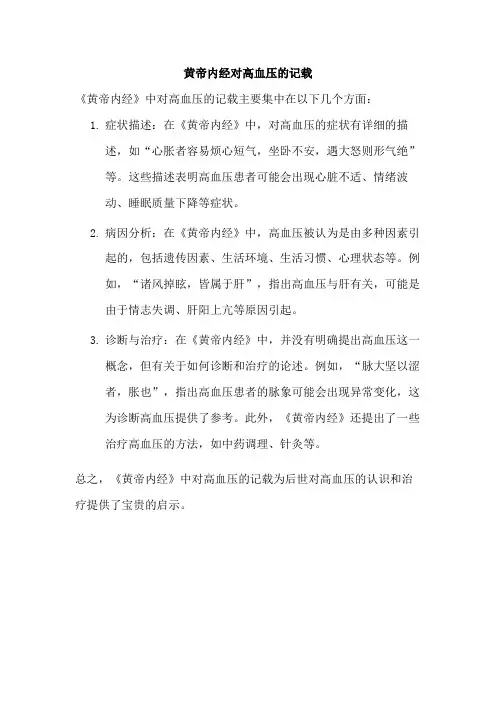 黄帝内经对高血压的记载

《黄帝内经》中对高血压的记载主要集中在以下几个方面：

1. 症状描述：在《黄帝内经》中，对高血压的症状有详细的描述，如“心胀者容易烦心短气，坐卧不安，遇大怒则形气绝”等。这些描述表明高血压患者可能会出现心脏不适、情绪波动、睡眠质量下降等症状。

2. 病因分析：在《黄帝内经》中，高血压被认为是由多种因素引起的，包括遗传因素、生活环境、生活习惯、心理状态等。例如，“诸风掉眩，皆属于肝”，指出高血压与肝有关，可能是由于情志失调、肝阳上亢等原因引起。

3. 诊断与治疗：在《黄帝内经》中，并没有明确提出高血压这一概念，但有关于如何诊断和治疗的论述。例如，“脉大坚以涩者，胀也”，指出高血压患者的脉象可能会出现异常变化，这为诊断高血压提供了参考。此外，《黄帝内经》还提出了一些治疗高血压的方法，如中药调理、针灸等。

总之，《黄帝内经》中对高血压的记载为后世对高血压的认识和治疗提供了宝贵的启示。